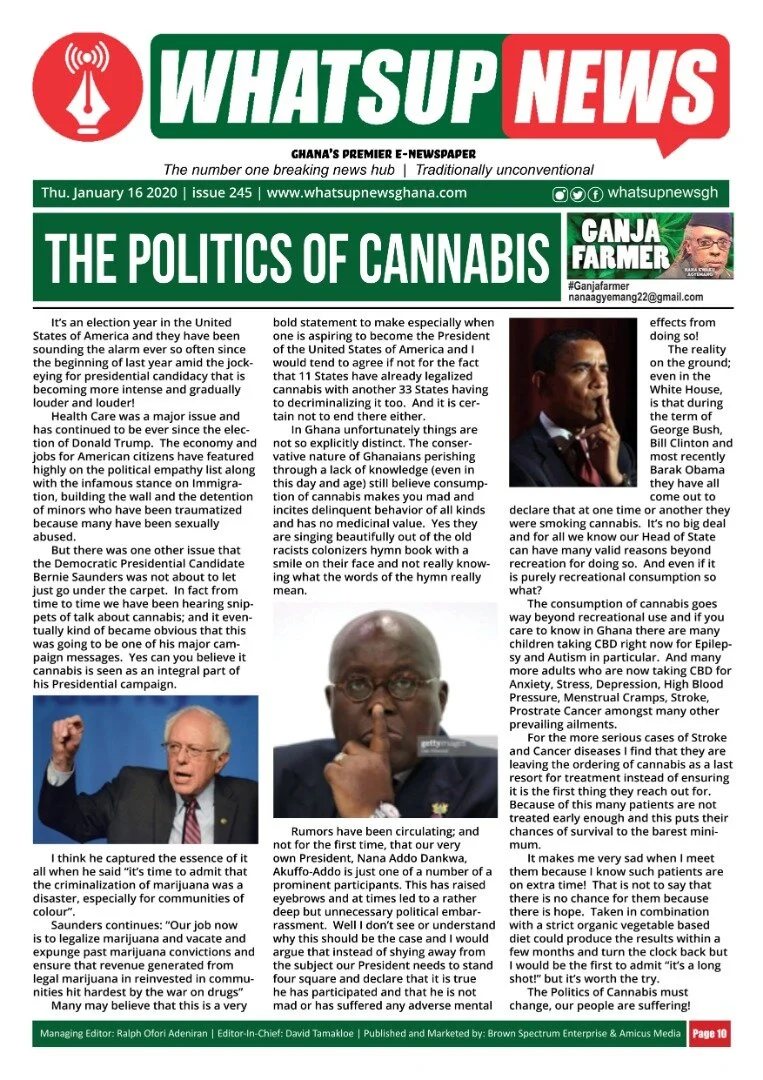 WHATSUP NEWS

GHANA'S PREMIER E-NEWSPAPER
The number one breaking news hub | Traditionally unconventional

Thu. January 16 2020 | issue 245 | www.whatsupnewsghana.com

whatsupnewsgh

THE POLITICS OF CANNABIS

GANJA FARMER

NANA KWAKU AGYEMANG

#Ganjafarmer
nanaagyemang22@gmail.com

It's an election year in the United States of America and they have been sounding the alarm ever so often since the beginning of last year amid the jockeying for presidential candidacy that is becoming more intense and gradually louder and louder!

Health Care was a major issue and has continued to be ever since the election of Donald Trump. The economy and jobs for American citizens have featured highly on the political empathy list along with the infamous stance on Immigration, building the wall and the detention of minors who have been traumatized because many have been sexually abused.

But there was one other issue that the Democratic Presidential Candidate Bernie Saunders was not about to let just go under the carpet. In fact from time to time we have been hearing snippets of talk about cannabis; and it eventually kind of became obvious that this was going to be one of his major campaign messages. Yes can you believe it cannabis is seen as an integral part of his Presidential campaign.

I think he captured the essence of it all when he said "it's time to admit that the criminalization of marijuana was a disaster, especially for communities of colour".

Saunders continues: "Our job now is to legalize marijuana and vacate and expunge past marijuana convictions and ensure that revenue generated from legal marijuana in reinvested in communities hit hardest by the war on drugs"

Many may believe that this is a very bold statement to make especially when one is aspiring to become the President of the United States of America and I would tend to agree if not for the fact that 11 States have already legalized cannabis with another 33 States having to decriminalizing it too. And it is certain not to end there either.

In Ghana unfortunately things are not so explicitly distinct. The conservative nature of Ghanaians perishing through a lack of knowledge (even in this day and age) still believe consumption of cannabis makes you mad and incites delinquent behavior of all kinds and has no medicinal value. Yes they are singing beautifully out of the old racists colonizers hymn book with a smile on their face and not really knowing what the words of the hymn really mean.

gettyimages

Rumors have been circulating; and not for the first time, that our very own President, Nana Addo Dankwa, Akuffo-Addo is just one of a number of a prominent participants. This has raised eyebrows and at times led to a rather deep but unnecessary political embarrassment. Well I don't see or understand why this should be the case and I would argue that instead of shying away from the subject our President needs to stand four square and declare that it is true he has participated and that he is not mad or has suffered any adverse mental effects from doing so!

The reality on the ground; even in the White House, is that during the term of George Bush, Bill Clinton and most recently Barak Obama they have all come out to declare that at one time or another they were smoking cannabis. It's no big deal and for all we know our Head of State can have many valid reasons beyond recreation for doing so. And even if it is purely recreational consumption so what?

The consumption of cannabis goes way beyond recreational use and if you care to know in Ghana there are many children taking CBD right now for Epilepsy and Autism in particular. And many more adults who are now taking CBD for Anxiety, Stress, Depression, High Blood Pressure, Menstrual Cramps, Stroke, Prostrate Cancer amongst many other prevailing ailments.

For the more serious cases of Stroke and Cancer diseases I find that they are leaving the ordering of cannabis as a last resort for treatment instead of ensuring it is the first thing they reach out for. Because of this many patients are not treated early enough and this puts their chances of survival to the barest minimum.

It makes me very sad when I meet them because I know such patients are on extra time! That is not to say that there is no chance for them because there is hope. Taken in combination with a strict organic vegetable based diet could produce the results within a few months and turn the clock back but I would be the first to admit "it's a long shot!" but it's worth the try.

The Politics of Cannabis must change, our people are suffering!

Managing Editor: Ralph Ofori Adeniran | Editor-In-Chief: David Tamakloe | Published and Marketed by: Brown Spectrum Enterprise & Amicus Media

Page 10